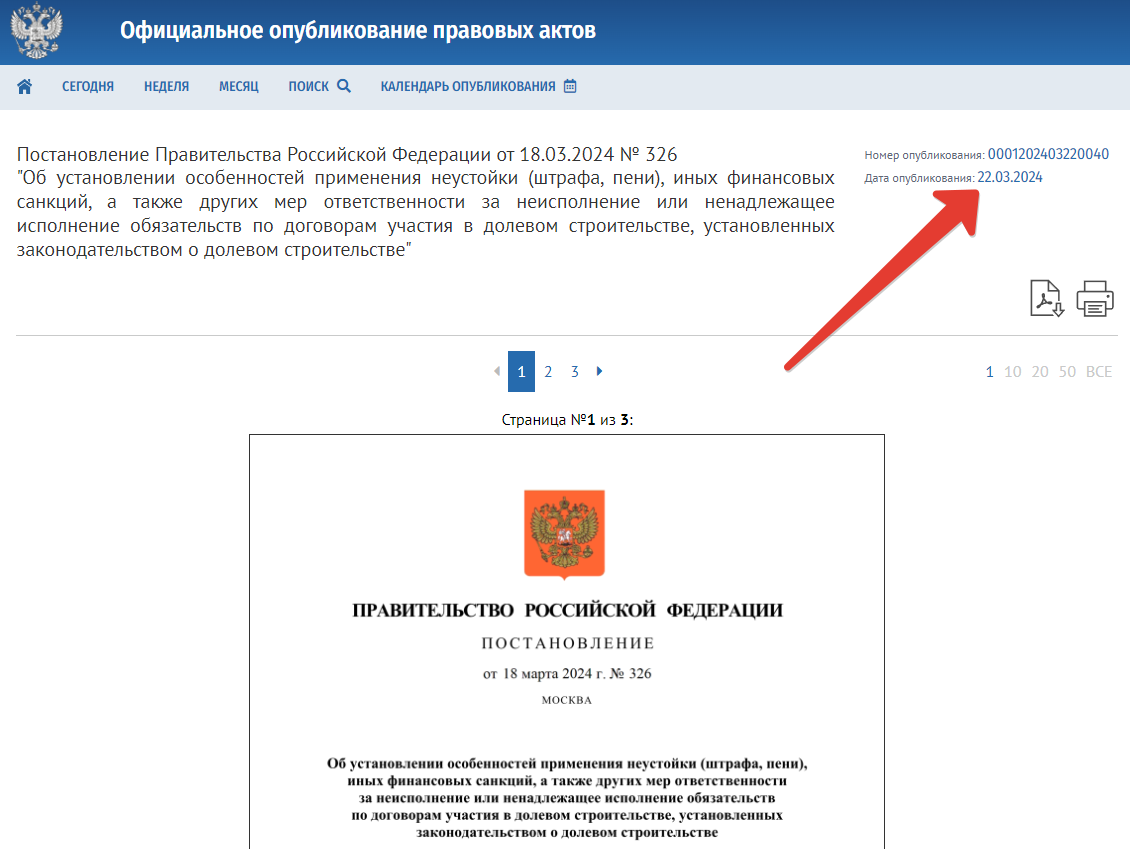 Официальное опубликование правовых актов

СЕГОДНЯ НЕДЕЛЯ МЕСЯЦ ПОИСК КАЛЕНДАРЬ ОПУБЛИКОВАНИЯ

Постановление Правительства Российской Федерации от 18.03.2024 № 326
"Об установлении особенностей применения неустойки (штрафа, пени), иных финансовых санкций, а также других мер ответственности за неисполнение или ненадлежащее исполнение обязательств по договорам участия в долевом строительстве, установленных законодательством о долевом строительстве"

Номер опубликования: 0001202403220040
Дата опубликования: 22.03.2024

1 2 3

1 10 20 50 ВСЕ

Страница №1 из 3:

ПРАВИТЕЛЬСТВО РОССИЙСКОЙ ФЕДЕРАЦИИ

ПОСТАНОВЛЕНИЕ

от 18 марта 2024 г. № 326

МОСКВА

Об установлении особенностей применения неустойки (штрафа, пени), иных финансовых санкций, а также других мер ответственности за неисполнение или ненадлежащее исполнение обязательств по договорам участия в долевом строительстве, установленных законодательством о долевом строительстве